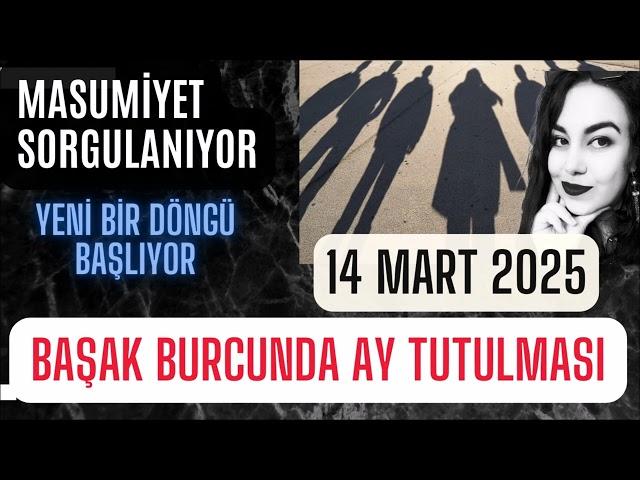 MASUMİYET SORGULANIYOR

YENİ BİR DÖNGÜ BAŞLIYOR

14 MART 2025

BAŞAK BURCUNDA AY TUTULMASI